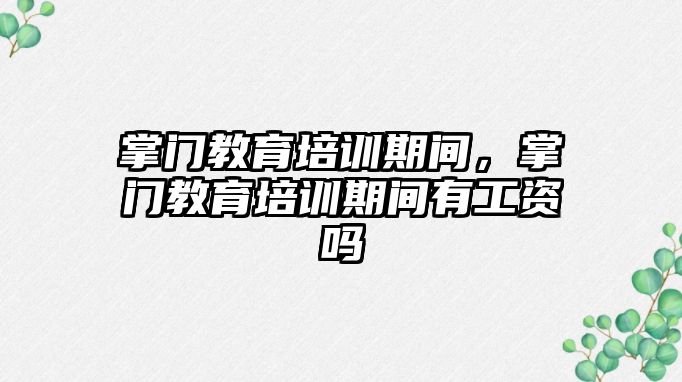 掌门教育培训期间，掌门教育培训期间有工资吗